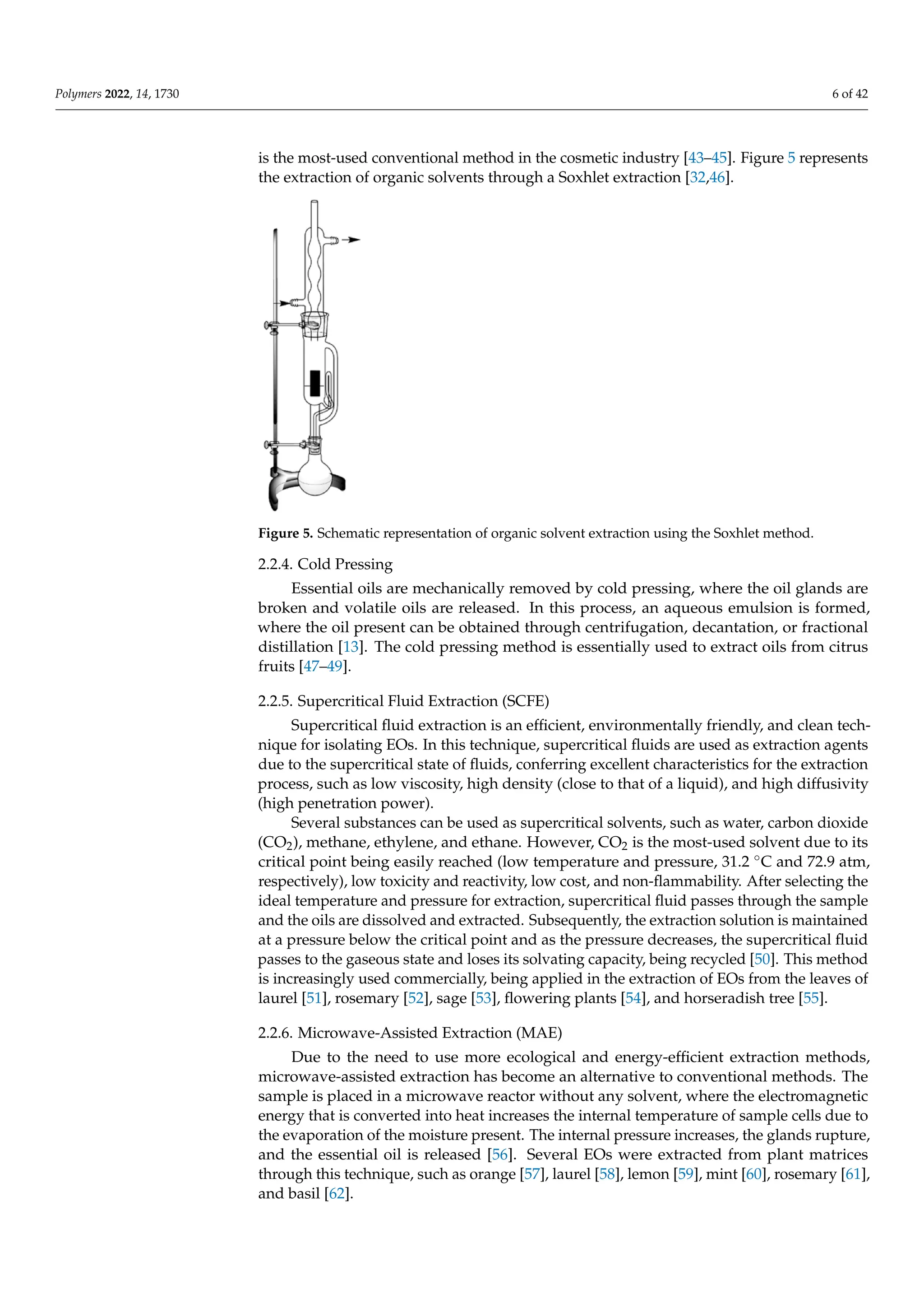 Polymers 2022, 14, 1730

6 of 42

is the most-used conventional method in the cosmetic industry [43–45]. Figure 5 represents the extraction of organic solvents through a Soxhlet extraction [32,46].

Figure 5. Schematic representation of organic solvent extraction using the Soxhlet method.

2.2.4. Cold Pressing

Essential oils are mechanically removed by cold pressing, where the oil glands are broken and volatile oils are released. In this process, an aqueous emulsion is formed, where the oil present can be obtained through centrifugation, decantation, or fractional distillation [13]. The cold pressing method is essentially used to extract oils from citrus fruits [47–49].

2.2.5. Supercritical Fluid Extraction (SCFE)

Supercritical fluid extraction is an efficient, environmentally friendly, and clean technique for isolating EOs. In this technique, supercritical fluids are used as extraction agents due to the supercritical state of fluids, conferring excellent characteristics for the extraction process, such as low viscosity, high density (close to that of a liquid), and high diffusivity (high penetration power).

Several substances can be used as supercritical solvents, such as water, carbon dioxide ($CO_2$), methane, ethylene, and ethane. However, $CO_2$ is the most-used solvent due to its critical point being easily reached (low temperature and pressure, 31.2 °C and 72.9 atm, respectively), low toxicity and reactivity, low cost, and non-flammability. After selecting the ideal temperature and pressure for extraction, supercritical fluid passes through the sample and the oils are dissolved and extracted. Subsequently, the extraction solution is maintained at a pressure below the critical point and as the pressure decreases, the supercritical fluid passes to the gaseous state and loses its solvating capacity, being recycled [50]. This method is increasingly used commercially, being applied in the extraction of EOs from the leaves of laurel [51], rosemary [52], sage [53], flowering plants [54], and horseradish tree [55].

2.2.6. Microwave-Assisted Extraction (MAE)

Due to the need to use more ecological and energy-efficient extraction methods, microwave-assisted extraction has become an alternative to conventional methods. The sample is placed in a microwave reactor without any solvent, where the electromagnetic energy that is converted into heat increases the internal temperature of sample cells due to the evaporation of the moisture present. The internal pressure increases, the glands rupture, and the essential oil is released [56]. Several EOs were extracted from plant matrices through this technique, such as orange [57], laurel [58], lemon [59], mint [60], rosemary [61], and basil [62].